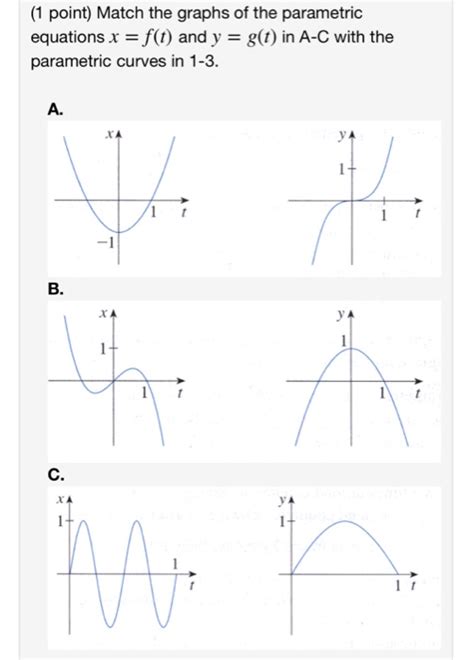 (1 point) Match the graphs of the parametric equations $x = f(t)$ and $y = g(t)$ in A-C with the parametric curves in 1-3.

A.

$x$
1
$t$
$-1$

$y$
1
1
$t$

B.

$x$
1
1
$t$

$y$
1
1
$t$

C.

$x$
1
1
$t$

$y$
1
1
$t$